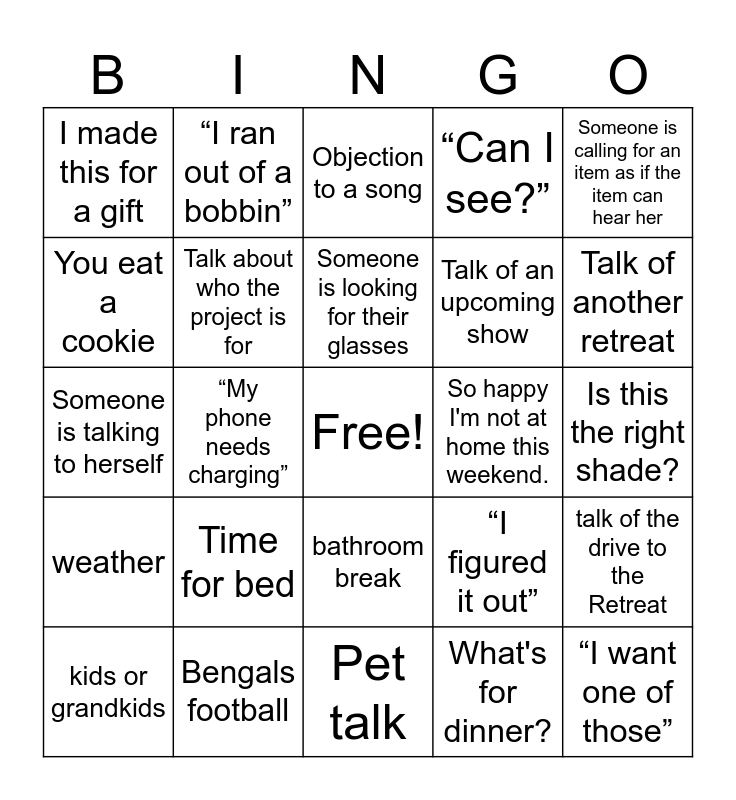 | B | I | N | G | O |
|---|---|---|---|---|
| I made this for a gift | “I ran out of a bobbin” | Objection to a song | “Can I see?” | Someone is calling for an item as if the item can hear her |
| You eat a cookie | Talk about who the project is for | Someone is looking for their glasses | Talk of an upcoming show | Talk of another retreat |
| Someone is talking to herself | “My phone needs charging” | Free! | So happy I'm not at home this weekend. | Is this the right shade? |
| weather | Time for bed | bathroom break | “I figured it out” | talk of the drive to the Retreat |
| kids or grandkids | Bengals football | Pet talk | What's for dinner? | “I want one of those” |